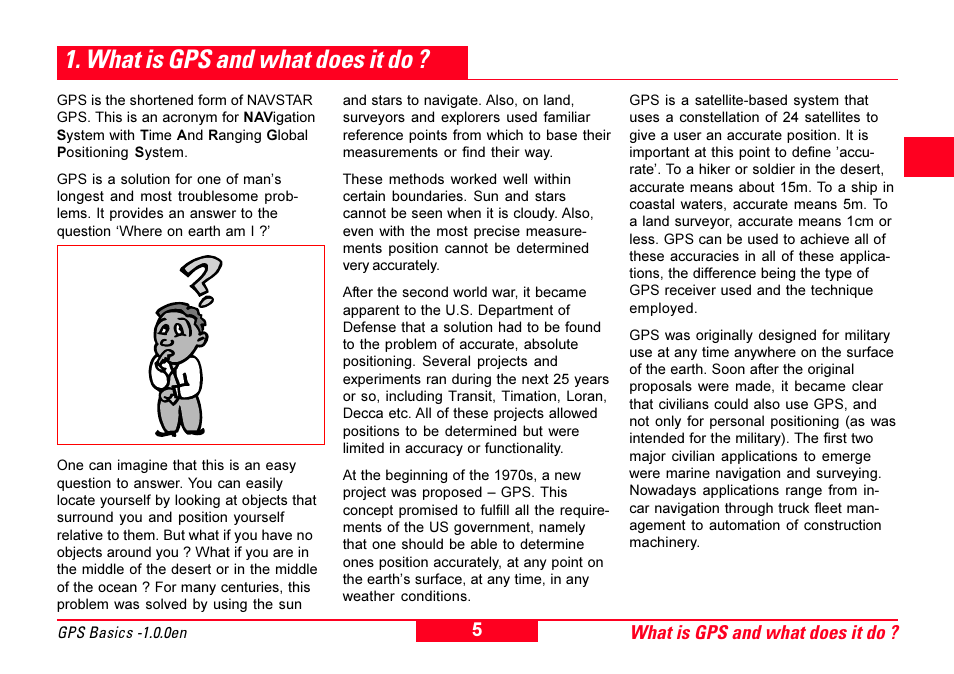 1. What is GPS and what does it do ?

GPS is the shortened form of NAVSTAR GPS. This is an acronym for NAVigation System with Time And Ranging Global Positioning System.

GPS is a solution for one of man's longest and most troublesome problems. It provides an answer to the question 'Where on earth am I ?'

One can imagine that this is an easy question to answer. You can easily locate yourself by looking at objects that surround you and position yourself relative to them. But what if you have no objects around you ? What if you are in the middle of the desert or in the middle of the ocean ? For many centuries, this problem was solved by using the sun and stars to navigate. Also, on land, surveyors and explorers used familiar reference points from which to base their measurements or find their way.

These methods worked well within certain boundaries. Sun and stars cannot be seen when it is cloudy. Also, even with the most precise measurements position cannot be determined very accurately.

After the second world war, it became apparent to the U.S. Department of Defense that a solution had to be found to the problem of accurate, absolute positioning. Several projects and experiments ran during the next 25 years or so, including Transit, Timation, Loran, Decca etc. All of these projects allowed positions to be determined but were limited in accuracy or functionality.

At the beginning of the 1970s, a new project was proposed – GPS. This concept promised to fulfill all the requirements of the US government, namely that one should be able to determine ones position accurately, at any point on the earth's surface, at any time, in any weather conditions.

GPS is a satellite-based system that uses a constellation of 24 satellites to give a user an accurate position. It is important at this point to define 'accurate'. To a hiker or soldier in the desert, accurate means about 15m. To a ship in coastal waters, accurate means 5m. To a land surveyor, accurate means 1cm or less. GPS can be used to achieve all of these accuracies in all of these applications, the difference being the type of GPS receiver used and the technique employed.

GPS was originally designed for military use at any time anywhere on the surface of the earth. Soon after the original proposals were made, it became clear that civilians could also use GPS, and not only for personal positioning (as was intended for the military). The first two major civilian applications to emerge were marine navigation and surveying. Nowadays applications range from in-car navigation through truck fleet management to automation of construction machinery.

GPS Basics -1.0.0en
5
What is GPS and what does it do ?